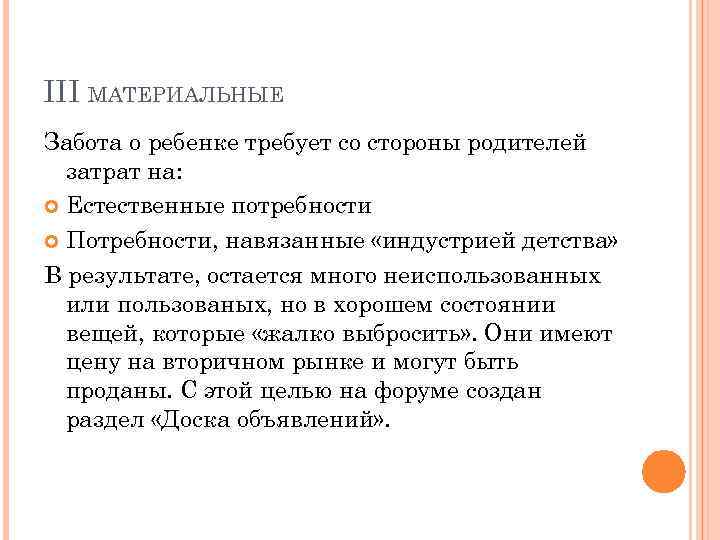 III МАТЕРИАЛЬНЫЕ

Забота о ребенке требует со стороны родителей затрат на:

Естественные потребности

Потребности, навязанные «индустрией детства»

В результате, остается много неиспользованных или пользованых, но в хорошем состоянии вещей, которые «жалко выбросить». Они имеют цену на вторичном рынке и могут быть проданы. С этой целью на форуме создан раздел «Доска объявлений».